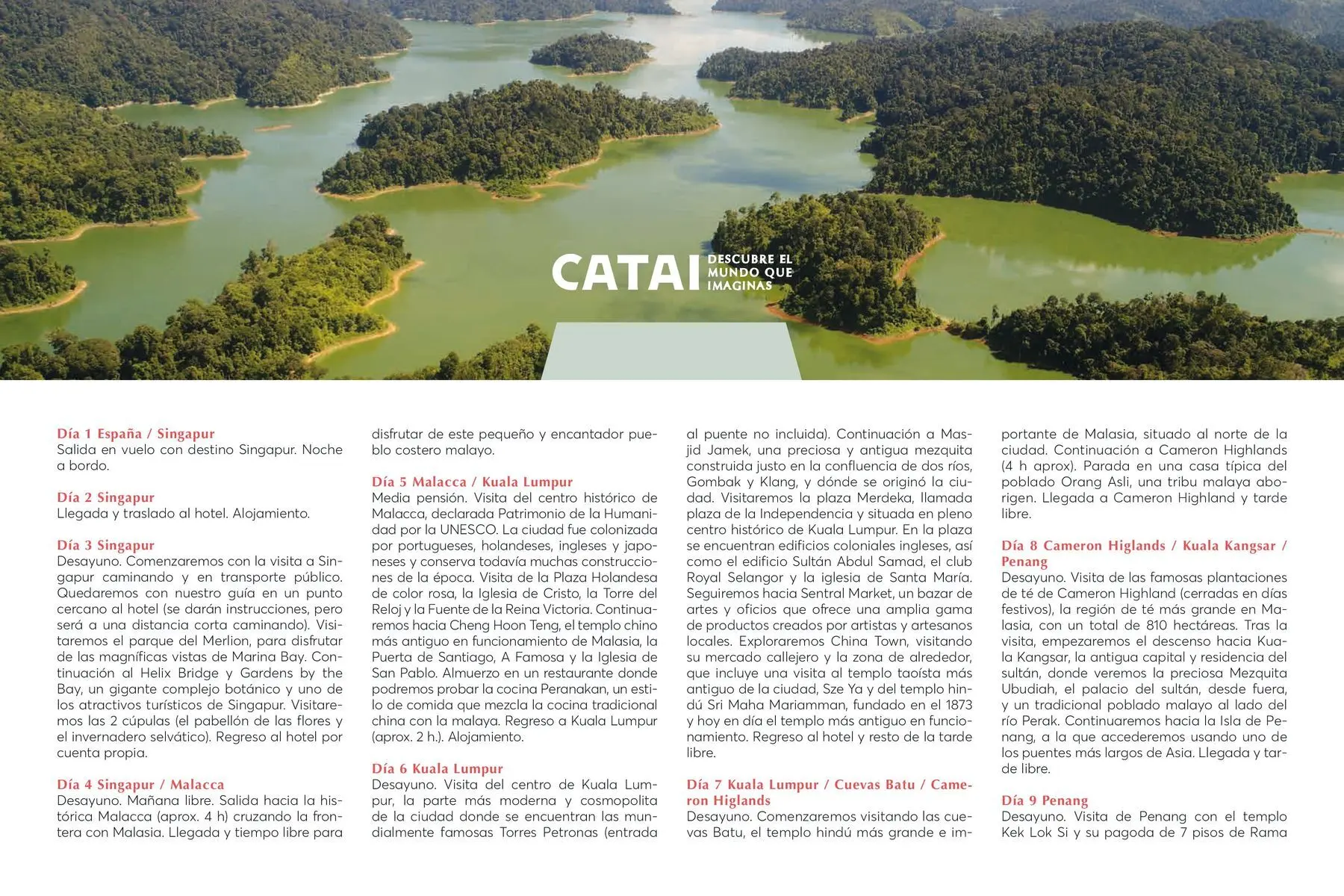 CATAI DESCUBRE EL MUNDO QUE IMAGINAS

Día 1 España / Singapur
Salida en vuelo con destino Singapur. Noche a bordo.

Día 2 Singapur
Llegada y traslado al hotel. Alojamiento.

Día 3 Singapur
Desayuno. Comenzaremos con la visita a Singapur caminando y en transporte público. Quedaremos con nuestro guía en un punto cercano al hotel (se darán instrucciones, pero será a una distancia corta caminando). Visitaremos el parque del Merlion, para disfrutar de las magníficas vistas de Marina Bay. Continuación al Helix Bridge y Gardens by the Bay, un gigante complejo botánico y uno de los atractivos turísticos de Singapur. Visitaremos las 2 cúpulas (el pabellón de las flores y el invernadero selvático). Regreso al hotel por cuenta propia.

Día 4 Singapur / Malacca
Desayuno. Mañana libre. Salida hacia la histórica Malacca (aprox. 4 h) cruzando la frontera con Malasia. Llegada y tiempo libre para disfrutar de este pequeño y encantador pueblo costero malayo.

Día 5 Malacca / Kuala Lumpur
Media pensión. Visita del centro histórico de Malacca, declarada Patrimonio de la Humanidad por la UNESCO. La ciudad fue colonizada por portugueses, holandeses, ingleses y japoneses y conserva todavía muchas construcciones de la época. Visita de la Plaza Holandesa de color rosa, la Iglesia de Cristo, la Torre del Reloj y la Fuente de la Reina Victoria. Continuaremos hacia Cheng Hoon Teng, el templo chino más antiguo en funcionamiento de Malasia, la Puerta de Santiago, A Famosa y la Iglesia de San Pablo. Almuerzo en un restaurante donde podremos probar la cocina Peranakan, un estilo de comida que mezcla la cocina tradicional china con la malaya. Regreso a Kuala Lumpur (aprox. 2 h.). Alojamiento.

Día 6 Kuala Lumpur
Desayuno. Visita del centro de Kuala Lumpur, la parte más moderna y cosmopolita de la ciudad donde se encuentran las mundialmente famosas Torres Petronas (entrada al puente no incluida). Continuación a Masjid Jamek, una preciosa y antigua mezquita construida justo en la confluencia de dos ríos, Gombak y Klang, y dónde se originó la ciudad. Visitaremos la plaza Merdeka, llamada plaza de la Independencia y situada en pleno centro histórico de Kuala Lumpur. En la plaza se encuentran edificios coloniales ingleses, así como el edificio Sultán Abdul Samad, el club Royal Selangor y la iglesia de Santa María. Seguiremos hacia Sentral Market, un bazar de artes y oficios que ofrece una amplia gama de productos creados por artistas y artesanos locales. Exploraremos China Town, visitando su mercado callejero y la zona de alrededor, que incluye una visita al templo taoísta más antiguo de la ciudad, Sze Ya y del templo hindú Sri Maha Mariamman, fundado en el 1873 y hoy en día el templo más antiguo en funcionamiento. Regreso al hotel y resto de la tarde libre.

Día 7 Kuala Lumpur / Cuevas Batu / Cameron Higlands
Desayuno. Comenzaremos visitando las cuevas Batu, el templo hindú más grande e importante de Malasia, situado al norte de la ciudad. Continuación a Cameron Highlands (4 h aprox). Parada en una casa típica del poblado Orang Asli, una tribu malaya aborigen. Llegada a Cameron Highland y tarde libre.

Día 8 Cameron Higlands / Kuala Kangsar / Penang
Desayuno. Visita de las famosas plantaciones de té de Cameron Highland (cerradas en días festivos), la región de té más grande en Malasia, con un total de 810 hectáreas. Tras la visita, empezaremos el descenso hacia Kuala Kangsar, la antigua capital y residencia del sultán, donde veremos la preciosa Mezquita Ubudiah, el palacio del sultán, desde fuera, y un tradicional poblado malayo al lado del río Perak. Continuaremos hacia la Isla de Penang, a la que accederemos usando uno de los puentes más largos de Asia. Llegada y tarde libre.

Día 9 Penang
Desayuno. Visita de Penang con el templo Kek Lok Si y su pagoda de 7 pisos de Rama